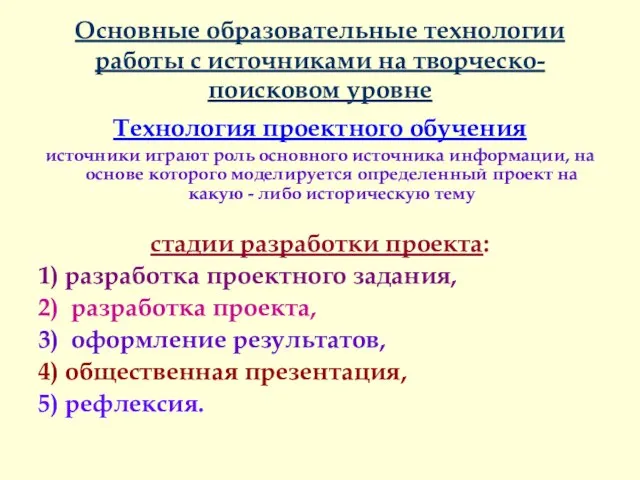 Основные образовательные технологии работы с источниками на творческо-поисковом уровне

Технология проектного обучения

источники играют роль основного источника информации, на основе которого моделируется определенный проект на какую - либо историческую тему

стадии разработки проекта:

1) разработка проектного задания,
2) разработка проекта,
3) оформление результатов,
4) общественная презентация,
5) рефлексия.